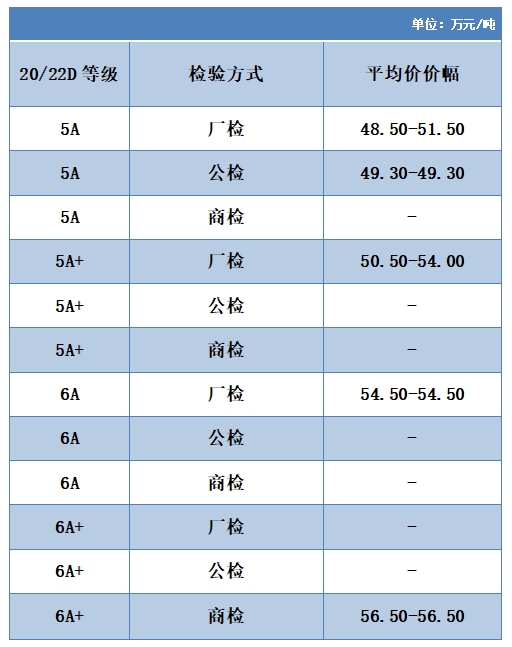 单位：万元/吨

| 20/22D 等级 | 检验方式 | 平均价价幅 |
|---|---|---|
| 5A | 厂检 | 48.50-51.50 |
| 5A | 公检 | 49.30-49.30 |
| 5A | 商检 | - |
| 5A+ | 厂检 | 50.50-54.00 |
| 5A+ | 公检 | - |
| 5A+ | 商检 | - |
| 6A | 厂检 | 54.50-54.50 |
| 6A | 公检 | - |
| 6A | 商检 | - |
| 6A+ | 厂检 | - |
| 6A+ | 公检 | - |
| 6A+ | 商检 | 56.50-56.50 |